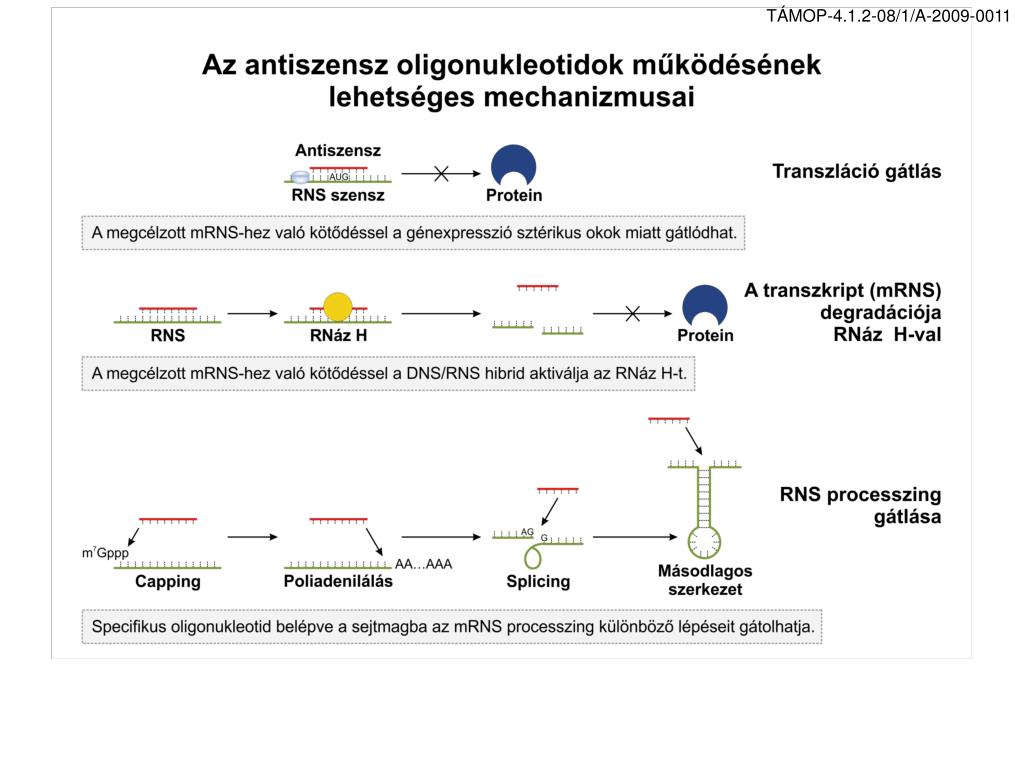 TÁMOP-4.1.2-08/1/A-2009-0011

Az antiszensz oligonukleotidok működésének lehetséges mechanizmusai

Antiszensz
AUG
RNS szensz
Protein
Transzláció gátlás

A megcélzott mRNS-hez való kötődéssel a génexpresszió sztérikus okok miatt gátlódhat.

RNS
RNáz H
Protein
A transzkript (mRNS) degradációja RNáz H-val

A megcélzott mRNS-hez való kötődéssel a DNS/RNS hibrid aktiválja az RNáz H-t.

$m^7Gppp$
Capping
AA...AAA
Poliadenilálás
AG
G
Splicing
Másodlagos szerkezet
RNS processzing gátlása

Specifikus oligonukleotid belépve a sejtmagba az mRNS processzing különböző lépéseit gátolhatja.